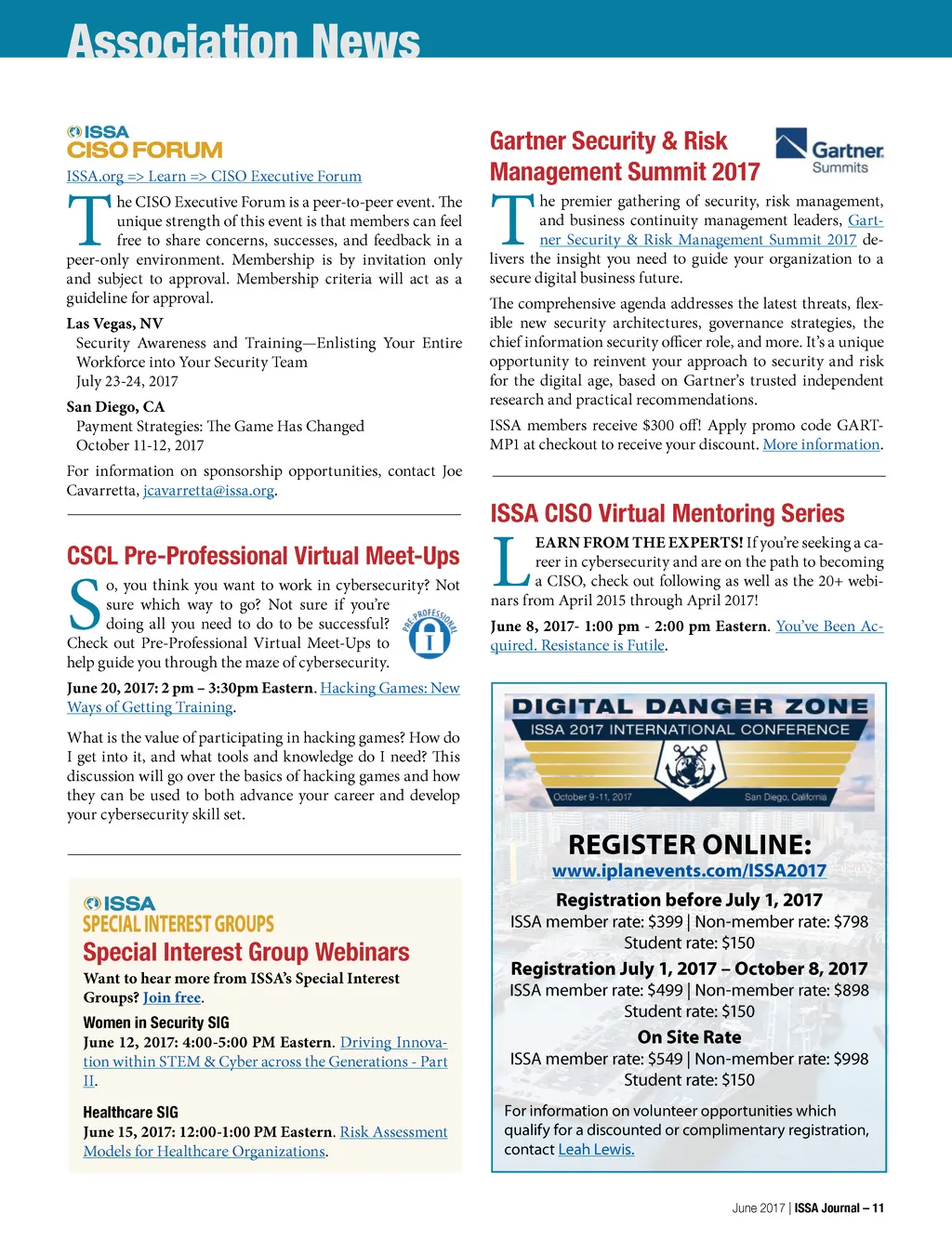 Association News

ISSA CISO FORUM

ISSA.org => Learn => CISO Executive Forum

The CISO Executive Forum is a peer-to-peer event. The unique strength of this event is that members can feel free to share concerns, successes, and feedback in a peer-only environment. Membership is by invitation only and subject to approval. Membership criteria will act as a guideline for approval.

Las Vegas, NV
Security Awareness and Training—Enlisting Your Entire Workforce into Your Security Team
July 23-24, 2017

San Diego, CA
Payment Strategies: The Game Has Changed
October 11-12, 2017

For information on sponsorship opportunities, contact Joe Cavarretta, jcavarretta@issa.org.

CSCL Pre-Professional Virtual Meet-Ups

So, you think you want to work in cybersecurity? Not sure which way to go? Not sure if you're doing all you need to do to be successful? Check out Pre-Professional Virtual Meet-Ups to help guide you through the maze of cybersecurity.

PRE-PROFESSIONAL

June 20, 2017: 2 pm – 3:30pm Eastern. Hacking Games: New Ways of Getting Training.

What is the value of participating in hacking games? How do I get into it, and what tools and knowledge do I need? This discussion will go over the basics of hacking games and how they can be used to both advance your career and develop your cybersecurity skill set.

ISSA SPECIAL INTEREST GROUPS

Special Interest Group Webinars

Want to hear more from ISSA's Special Interest Groups? Join free.

Women in Security SIG
June 12, 2017: 4:00-5:00 PM Eastern. Driving Innovation within STEM & Cyber across the Generations - Part II.

Healthcare SIG
June 15, 2017: 12:00-1:00 PM Eastern. Risk Assessment Models for Healthcare Organizations.

Gartner Security & Risk Management Summit 2017

Gartner Summits

The premier gathering of security, risk management, and business continuity management leaders, Gartner Security & Risk Management Summit 2017 delivers the insight you need to guide your organization to a secure digital business future.

The comprehensive agenda addresses the latest threats, flexible new security architectures, governance strategies, the chief information security officer role, and more. It's a unique opportunity to reinvent your approach to security and risk for the digital age, based on Gartner's trusted independent research and practical recommendations.

ISSA members receive $300 off! Apply promo code GARTMP1 at checkout to receive your discount. More information.

ISSA CISO Virtual Mentoring Series

LEARN FROM THE EXPERTS! If you're seeking a career in cybersecurity and are on the path to becoming a CISO, check out following as well as the 20+ webinars from April 2015 through April 2017!

June 8, 2017- 1:00 pm - 2:00 pm Eastern. You've Been Acquired. Resistance is Futile.

DIGITAL DANGER ZONE
ISSA 2017 INTERNATIONAL CONFERENCE
October 9-11, 2017
San Diego, California

REGISTER ONLINE:
www.iplanevents.com/ISSA2017

Registration before July 1, 2017
ISSA member rate: $399 | Non-member rate: $798
Student rate: $150

Registration July 1, 2017 – October 8, 2017
ISSA member rate: $499 | Non-member rate: $898
Student rate: $150

On Site Rate
ISSA member rate: $549 | Non-member rate: $998
Student rate: $150

For information on volunteer opportunities which qualify for a discounted or complimentary registration, contact Leah Lewis.

June 2017 | ISSA Journal – 11